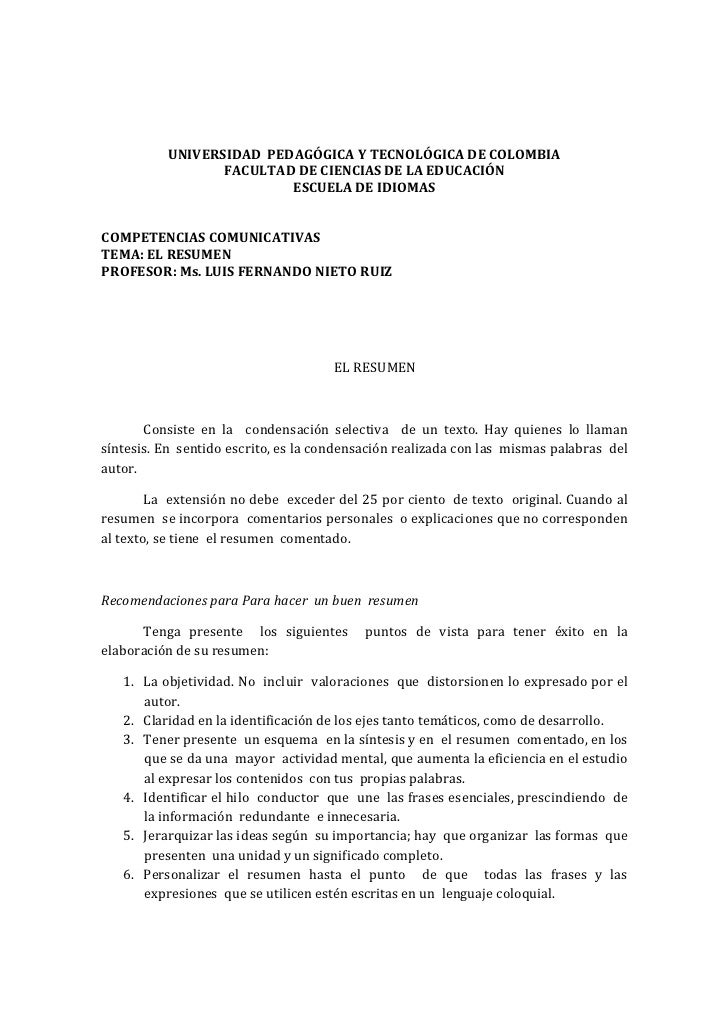 UNIVERSIDAD PEDAGÓGICA Y TECNOLÓGICA DE COLOMBIA
FACULTAD DE CIENCIAS DE LA EDUCACIÓN
ESCUELA DE IDIOMAS

COMPETENCIAS COMUNICATIVAS
TEMA: EL RESUMEN
PROFESOR: Ms. LUIS FERNANDO NIETO RUIZ

EL RESUMEN

Consiste en la condensación selectiva de un texto. Hay quienes lo llaman síntesis. En sentido escrito, es la condensación realizada con las mismas palabras del autor.

La extensión no debe exceder del 25 por ciento de texto original. Cuando al resumen se incorpora comentarios personales o explicaciones que no corresponden al texto, se tiene el resumen comentado.

Recomendaciones para Para hacer un buen resumen

Tenga presente los siguientes puntos de vista para tener éxito en la elaboración de su resumen:

1. La objetividad. No incluir valoraciones que distorsionen lo expresado por el autor.
2. Claridad en la identificación de los ejes tanto temáticos, como de desarrollo.
3. Tener presente un esquema en la síntesis y en el resumen comentado, en los que se da una mayor actividad mental, que aumenta la eficiencia en el estudio al expresar los contenidos con tus propias palabras.
4. Identificar el hilo conductor que une las frases esenciales, prescindiendo de la información redundante e innecesaria.
5. Jerarquizar las ideas según su importancia; hay que organizar las formas que presenten una unidad y un significado completo.
6. Personalizar el resumen hasta el punto de que todas las frases y las expresiones que se utilicen estén escritas en un lenguaje coloquial.